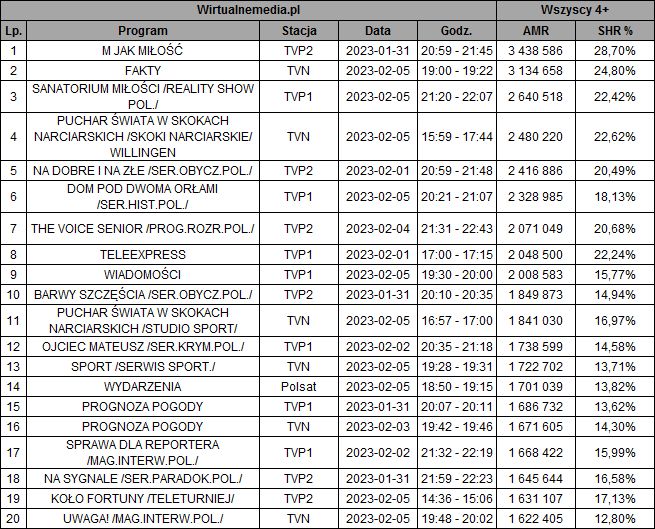 | Wirtualnemedia.pl | | | | | Wszyscy 4+ | |
|---|---|---|---|---|---|---|
| Lp. | Program | Stacja | Data | Godz. | AMR | SHR % |
| 1 | M JAK MIŁOŚĆ | TVP2 | 2023-01-31 | 20:59 - 21:45 | 3 438 586 | 28,70% |
| 2 | FAKTY | TVN | 2023-02-05 | 19:00 - 19:22 | 3 134 658 | 24,80% |
| 3 | SANATORIUM MIŁOŚCI /REALITY SHOW POL./ | TVP1 | 2023-02-05 | 21:20 - 22:07 | 2 640 518 | 22,42% |
| 4 | PUCHAR ŚWIATA W SKOKACH NARCIARSKICH /SKOKI NARCIARSKIE/ WILLINGEN | TVN | 2023-02-05 | 15:59 - 17:44 | 2 480 220 | 22,62% |
| 5 | NA DOBRE I NA ZŁE /SER.OBYCZ.POL./ | TVP2 | 2023-02-01 | 20:59 - 21:48 | 2 416 886 | 20,49% |
| 6 | DOM POD DWOMA ORŁAMI /SER.HIST.POL./ | TVP1 | 2023-02-05 | 20:21 - 21:07 | 2 328 985 | 18,13% |
| 7 | THE VOICE SENIOR /PROG.ROZR.POL./ | TVP2 | 2023-02-04 | 21:31 - 22:43 | 2 071 049 | 20,68% |
| 8 | TELEEXPRESS | TVP1 | 2023-02-01 | 17:00 - 17:15 | 2 048 500 | 22,24% |
| 9 | WIADOMOŚCI | TVP1 | 2023-02-05 | 19:30 - 20:00 | 2 008 583 | 15,77% |
| 10 | BARWY SZCZĘŚCIA /SER.OBYCZ.POL./ | TVP2 | 2023-01-31 | 20:10 - 20:35 | 1 849 873 | 14,94% |
| 11 | PUCHAR ŚWIATA W SKOKACH NARCIARSKICH /STUDIO SPORT/ | TVN | 2023-02-05 | 16:57 - 17:00 | 1 841 030 | 16,97% |
| 12 | OJCIEC MATEUSZ /SER.KRYM.POL./ | TVP1 | 2023-02-02 | 20:35 - 21:18 | 1 738 599 | 14,58% |
| 13 | SPORT /SERWIS SPORT./ | TVN | 2023-02-05 | 19:28 - 19:31 | 1 722 702 | 13,71% |
| 14 | WYDARZENIA | Polsat | 2023-02-05 | 18:50 - 19:15 | 1 701 039 | 13,82% |
| 15 | PROGNOZA POGODY | TVP1 | 2023-01-31 | 20:07 - 20:11 | 1 686 732 | 13,62% |
| 16 | PROGNOZA POGODY | TVN | 2023-02-03 | 19:42 - 19:46 | 1 671 605 | 14,30% |
| 17 | SPRAWA DLA REPORTERA /MAG.INTERW.POL./ | TVP1 | 2023-02-02 | 21:32 - 22:19 | 1 668 422 | 15,99% |
| 18 | NA SYGNALE /SER.PARADOK.POL./ | TVP2 | 2023-01-31 | 21:59 - 22:23 | 1 645 644 | 16,58% |
| 19 | KOŁO FORTUNY /TELETURNIEJ/ | TVP2 | 2023-02-05 | 14:36 - 15:06 | 1 631 107 | 17,13% |
| 20 | UWAGA! /MAG.INTERW.POL./ | TVN | 2023-02-05 | 19:48 - 20:02 | 1 622 405 | 12,80% |